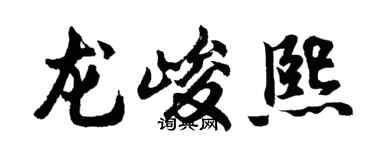 龙峻熙

词典网